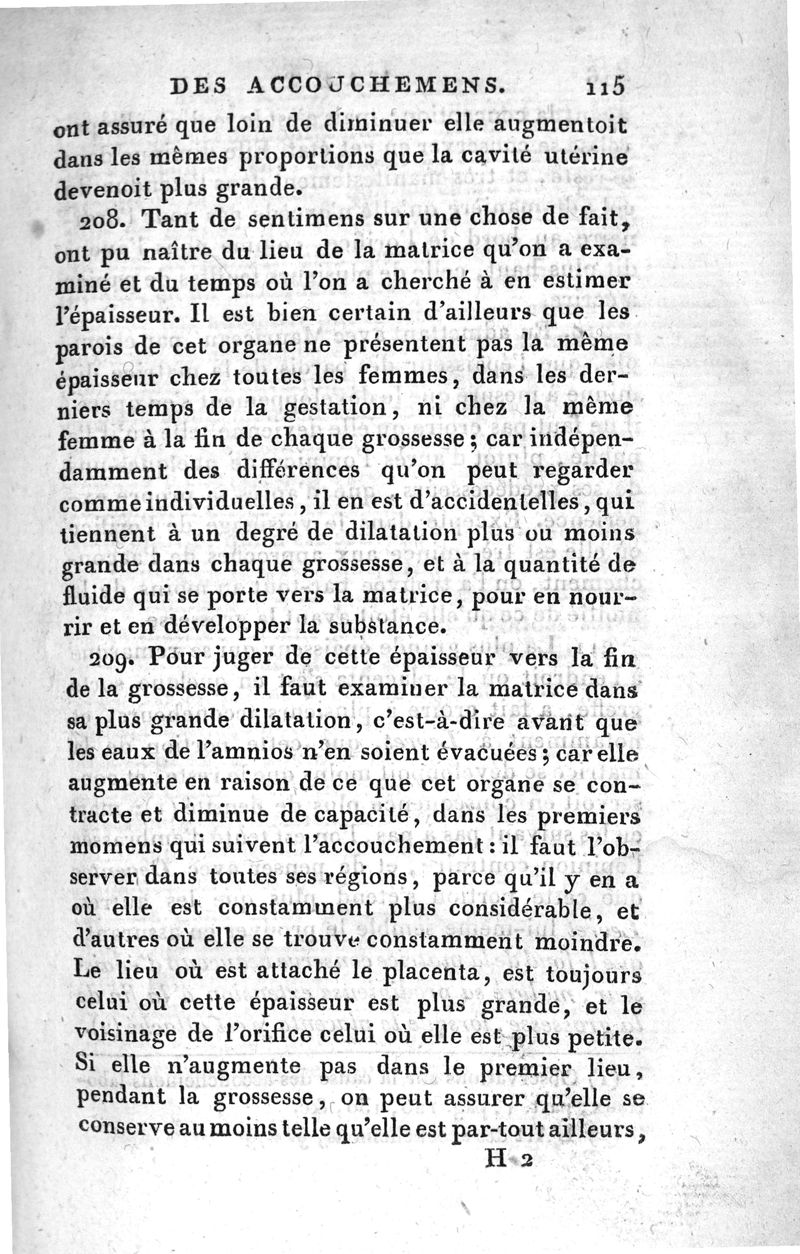 DES ACCOUCHEMENS. 115

ont assuré que loin de diminuer elle augmentoit dans les mêmes proportions que la cavité utérine devenoit plus grande.

208. Tant de sentimens sur une chose de fait, ont pu naître du lieu de la matrice qu'on a examiné et du temps où l'on a cherché à en estimer l'épaisseur. Il est bien certain d'ailleurs que les parois de cet organe ne présentent pas la même épaisseur chez toutes les femmes, dans les derniers temps de la gestation, ni chez la même femme à la fin de chaque grossesse; car indépendamment des différences qu'on peut regarder comme individuelles, il en est d'accidentelles, qui tiennent à un degré de dilatation plus ou moins grande dans chaque grossesse, et à la quantité de fluide qui se porte vers la matrice, pour en nourrir et en développer la substance.

209. Pour juger de cette épaisseur vers la fin de la grossesse, il faut examiner la matrice dans sa plus grande dilatation, c'est-à-dire avant que les eaux de l'amnios n'en soient évacuées; car elle augmente en raison de ce que cet organe se contracte et diminue de capacité, dans les premiers momens qui suivent l'accouchement: il faut l'observer dans toutes ses régions, parce qu'il y en a où elle est constamment plus considérable, et d'autres où elle se trouve constamment moindre. Le lieu où est attaché le placenta, est toujours celui où cette épaisseur est plus grande, et le voisinage de l'orifice celui où elle est plus petite. Si elle n'augmente pas dans le premier lieu, pendant la grossesse, on peut assurer qu'elle se conserve au moins telle qu'elle est par-tout ailleurs,

H 2